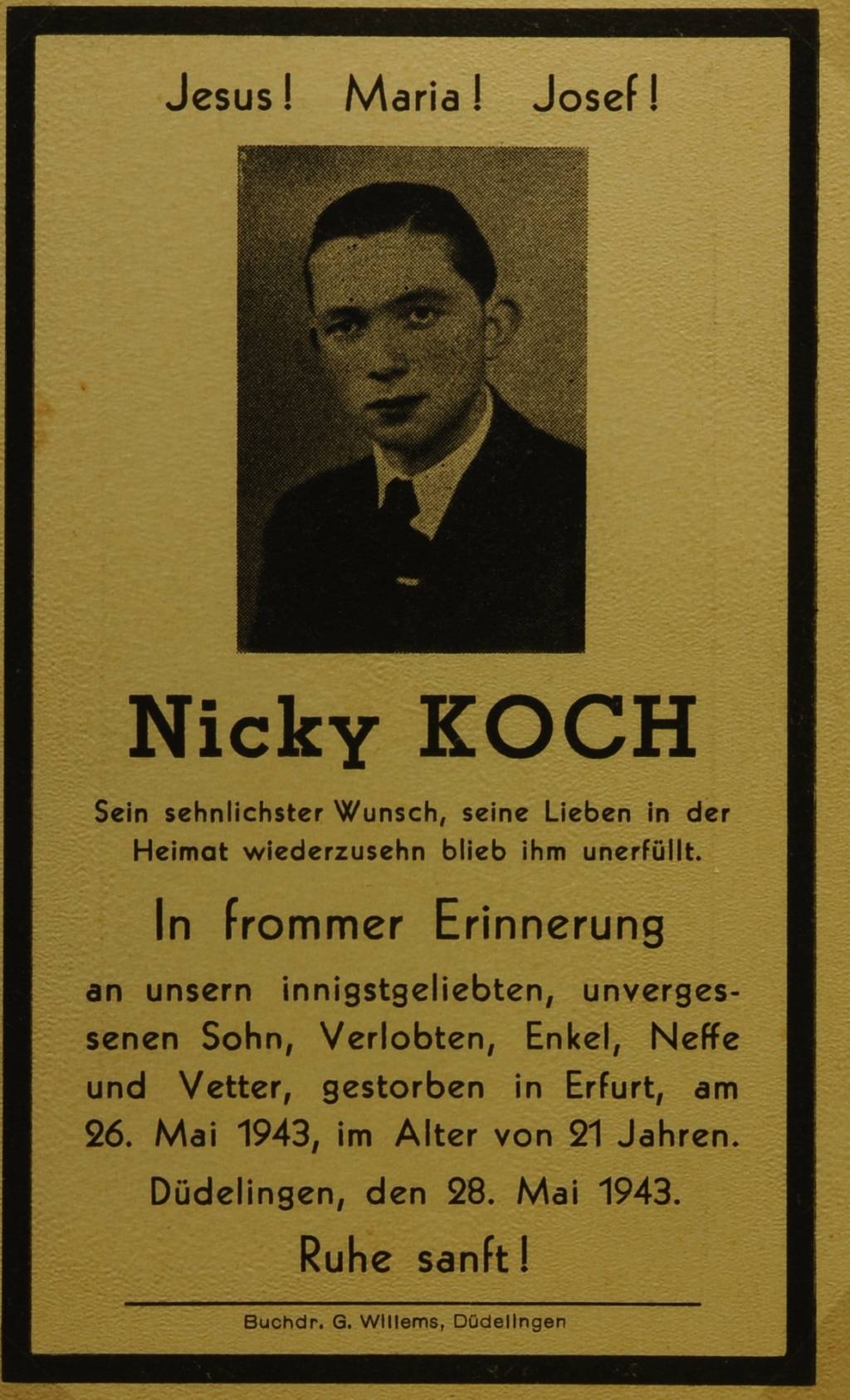 Jesus! Maria! Josef!

Nicky KOCH

Sein sehnlichster Wunsch, seine Lieben in der Heimat wiederzusehn blieb ihm unerfüllt.

In frommer Erinnerung

an unsern innigstgeliebten, unvergessenen Sohn, Verlobten, Enkel, Neffe und Vetter, gestorben in Erfurt, am 26. Mai 1943, im Alter von 21 Jahren.

Düdelingen, den 28. Mai 1943.

Ruhe sanft!

Buchdr. G. Willems, Düdelingen